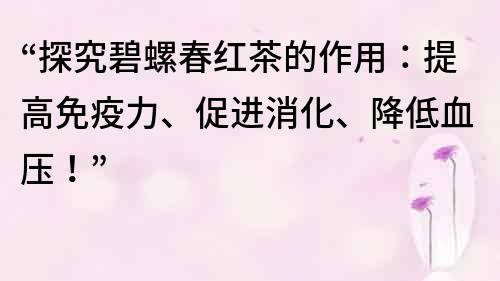 “探究碧螺春红茶的作用：提高免疫力、促进消化、降低血压！”